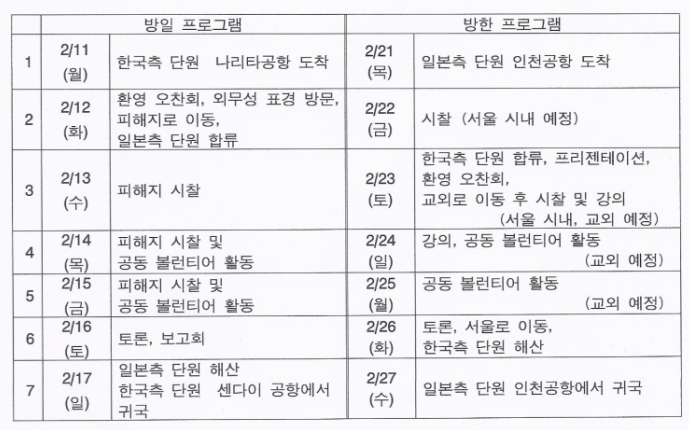 | | 방일 프로그램 | | 방한 프로그램 | |
|---|---|---|---|---|
| 1 | 2/11 (월) | 한국측 단원 나리타공항 도착 | 2/21 (목) | 일본측 단원 인천공항 도착 |
| 2 | 2/12 (화) | 환영 오찬회, 외무성 표경 방문, 피해지로 이동, 일본측 단원 합류 | 2/22 (금) | 시찰 (서울 시내 예정) |
| 3 | 2/13 (수) | 피해지 시찰 | 2/23 (토) | 한국측 단원 합류, 프리젠테이션, 환영 오찬회, 교외로 이동 후 시찰 및 강의 (서울 시내, 교외 예정) |
| 4 | 2/14 (목) | 피해지 시찰 및 공동 볼런티어 활동 | 2/24 (일) | 강의, 공동 볼런티어 활동 (교외 예정) |
| 5 | 2/15 (금) | 피해지 시찰 및 공동 볼런티어 활동 | 2/25 (월) | 공동 볼런티어 활동 (교외 예정) |
| 6 | 2/16 (토) | 토론, 보고회 | 2/26 (화) | 토론, 서울로 이동, 한국측 단원 해산 |
| 7 | 2/17 (일) | 일본측 단원 해산 한국측 단원 센다이 공항에서 귀국 | 2/27 (수) | 일본측 단원 인천공항에서 귀국 |